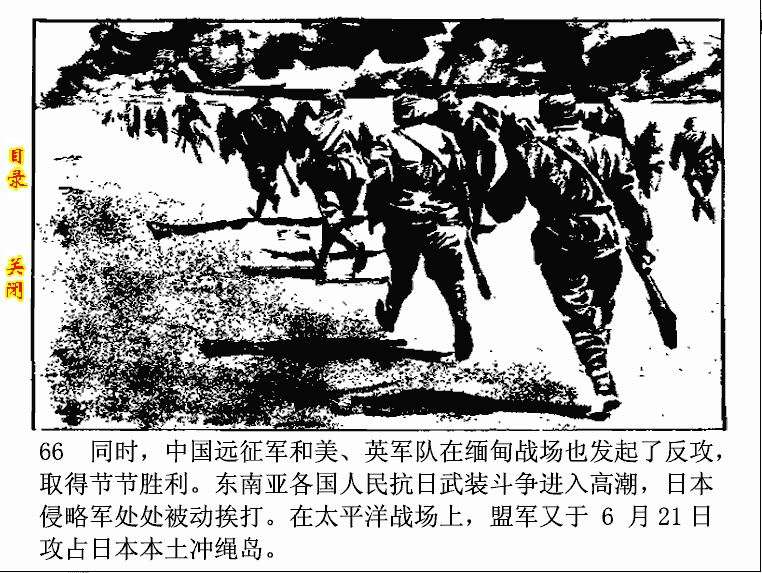 目录

关闭

66 同时，中国远征军和美、英军队在缅甸战场也发起了反攻，取得节节胜利。东南亚各国人民抗日武装斗争进入高潮，日本侵略军处处被动挨打。在太平洋战场上，盟军又于6月21日攻占日本本土冲绳岛。